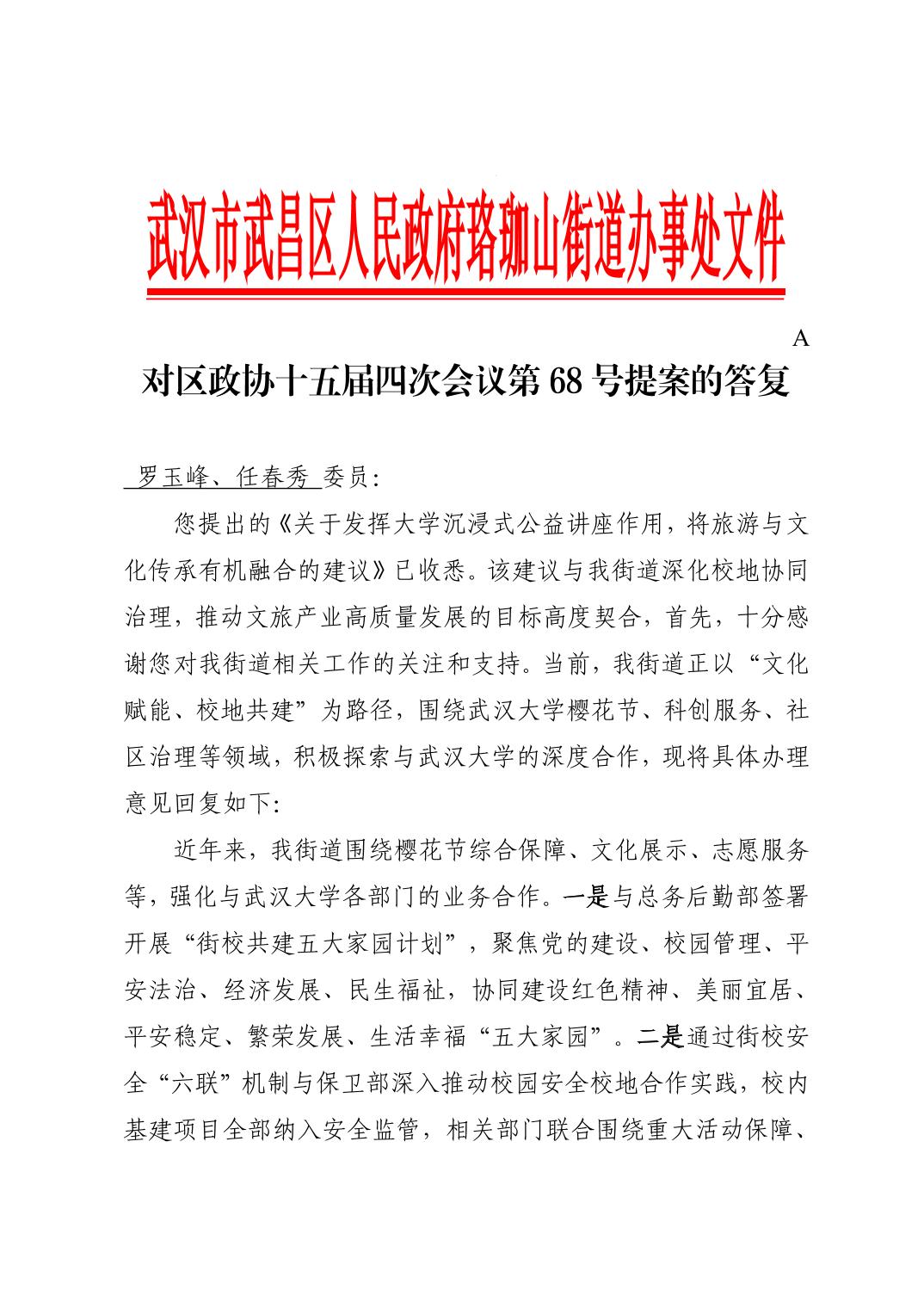 武汉市武昌区人民政府珞珈山街道办事处文件

A

对区政协十五届四次会议第 68 号提案的答复

罗玉峰、任春秀 委员：

您提出的《关于发挥大学沉浸式公益讲座作用，将旅游与文化传承有机融合的建议》已收悉。该建议与我街道深化校地协同治理，推动文旅产业高质量发展的目标高度契合，首先，十分感谢您对我街道相关工作的关注和支持。当前，我街道正以“文化赋能、校地共建”为路径，围绕武汉大学樱花节、科创服务、社区治理等领域，积极探索与武汉大学的深度合作，现将具体办理意见回复如下：

近年来，我街道围绕樱花节综合保障、文化展示、志愿服务等，强化与武汉大学各部门的业务合作。一是与总务后勤部签署开展“街校共建五大家园计划”，聚焦党的建设、校园管理、平安法治、经济发展、民生福祉，协同建设红色精神、美丽宜居、平安稳定、繁荣发展、生活幸福“五大家园”。二是通过街校安全“六联”机制与保卫部深入推动校园安全校地合作实践，校内基建项目全部纳入安全监管，相关部门联合围绕重大活动保障、